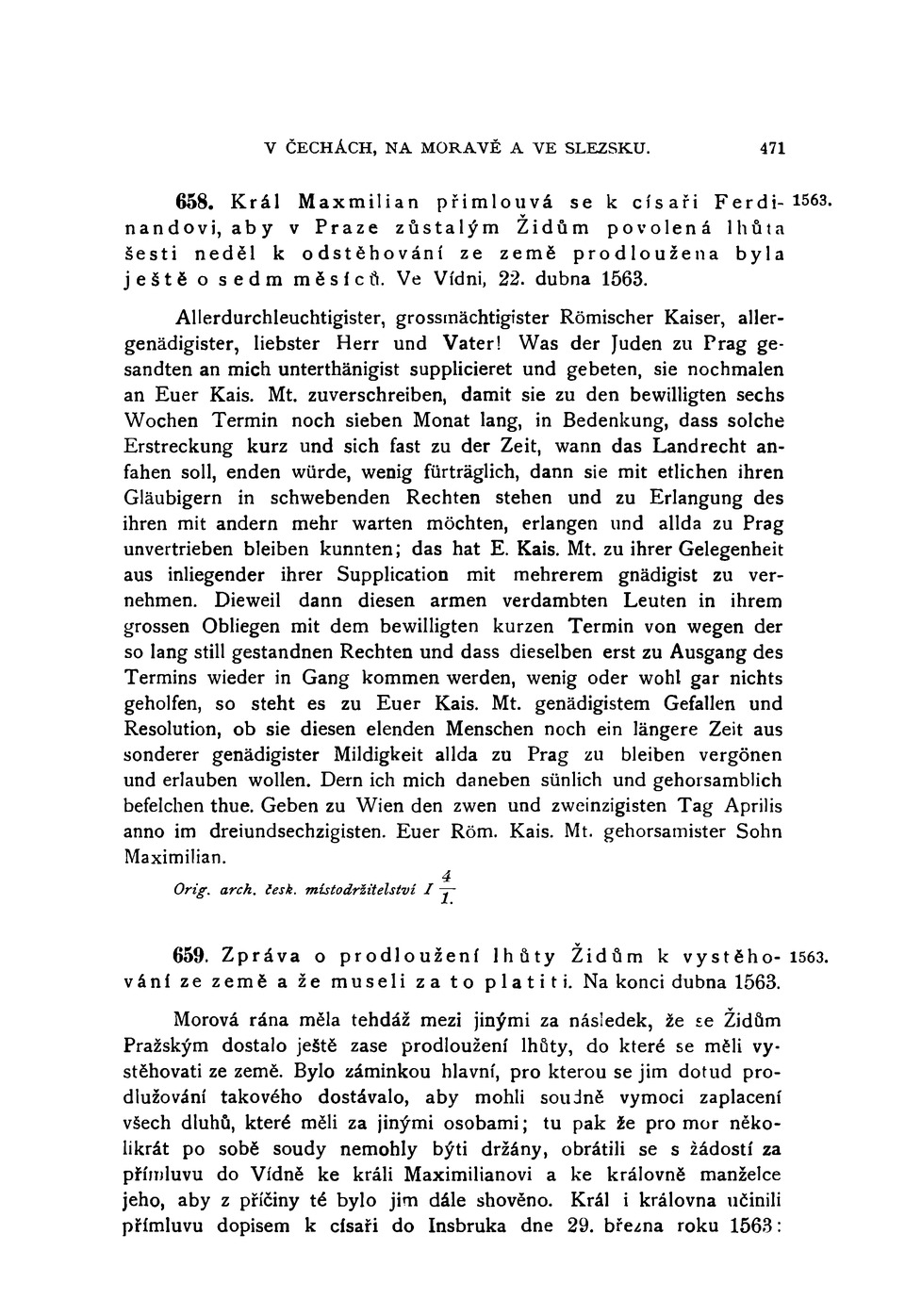 V ČECHÁCH, NA MORAVĚ A VE SLEZSKU. 471

658. Král Maxmilian přimlouvá se k císaři Ferdinandovi, aby v Praze zůstalým Židům povolená lhůta šesti neděl k odstěhování ze země prodloužena byla ještě o sedm měsíců. Ve Vídni, 22. dubna 1563. 1563.

Allerdurchleuchtigister, grossmächtigister Römischer Kaiser, allergenädigister, liebster Herr und Vater! Was der Juden zu Prag gesandten an mich unterthänigist supplicieret und gebeten, sie nochmalen an Euer Kais. Mt. zuverschreiben, damit sie zu den bewilligten sechs Wochen Termin noch sieben Monat lang, in Bedenkung, dass solche Erstreckung kurz und sich fast zu der Zeit, wann das Landrecht anfahen soll, enden würde, wenig fürträglich, dann sie mit etlichen ihren Gläubigern in schwebenden Rechten stehen und zu Erlangung des ihren mit andern mehr warten möchten, erlangen und allda zu Prag unvertrieben bleiben kunnten; das hat E. Kais. Mt. zu ihrer Gelegenheit aus inliegender ihrer Supplication mit mehrerem gnädigist zu vernehmen. Dieweil dann diesen armen verdambten Leuten in ihrem grossen Obliegen mit dem bewilligten kurzen Termin von wegen der so lang still gestandnen Rechten und dass dieselben erst zu Ausgang des Termins wieder in Gang kommen werden, wenig oder wohl gar nichts geholfen, so steht es zu Euer Kais. Mt. genädigistem Gefallen und Resolution, ob sie diesen elenden Menschen noch ein längere Zeit aus sonderer genädigister Mildigkeit allda zu Prag zu bleiben vergönen und erlauben wollen. Dern ich mich daneben sünlich und gehorsamblich befelchen thue. Geben zu Wien den zwen und zweinzigisten Tag Aprilis anno im dreiundsechzigisten. Euer Röm. Kais. Mt. gehorsamister Sohn Maximilian.

Orig. arch. česk. místodržitelství I $\frac{4}{1.}$

659. Zpráva o prodloužení lhůty Židům k vystěhování ze země a že museli za to platiti. Na konci dubna 1563. 1563.

Morová rána měla tehdáž mezi jinými za následek, že se Židům Pražským dostalo ještě zase prodloužení lhůty, do které se měli vystěhovati ze země. Bylo záminkou hlavní, pro kterou se jim dotud prodlužování takového dostávalo, aby mohli soudně vymoci zaplacení všech dluhů, které měli za jinými osobami; tu pak že pro mor několikrát po sobě soudy nemohly býti držány, obrátili se s žádostí za přímluvu do Vídně ke králi Maximilianovi a ke královně manželce jeho, aby z příčiny té bylo jim dále shověno. Král i královna učinili přímluvu dopisem k císaři do Insbruka dne 29. března roku 1563: